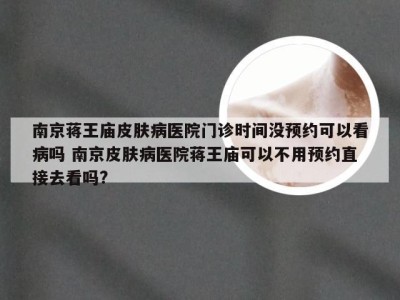 南京蒋王庙皮肤病医院门诊时间没预约可以看病吗 南京皮肤病医院蒋王庙可以不用预约直接去看吗?